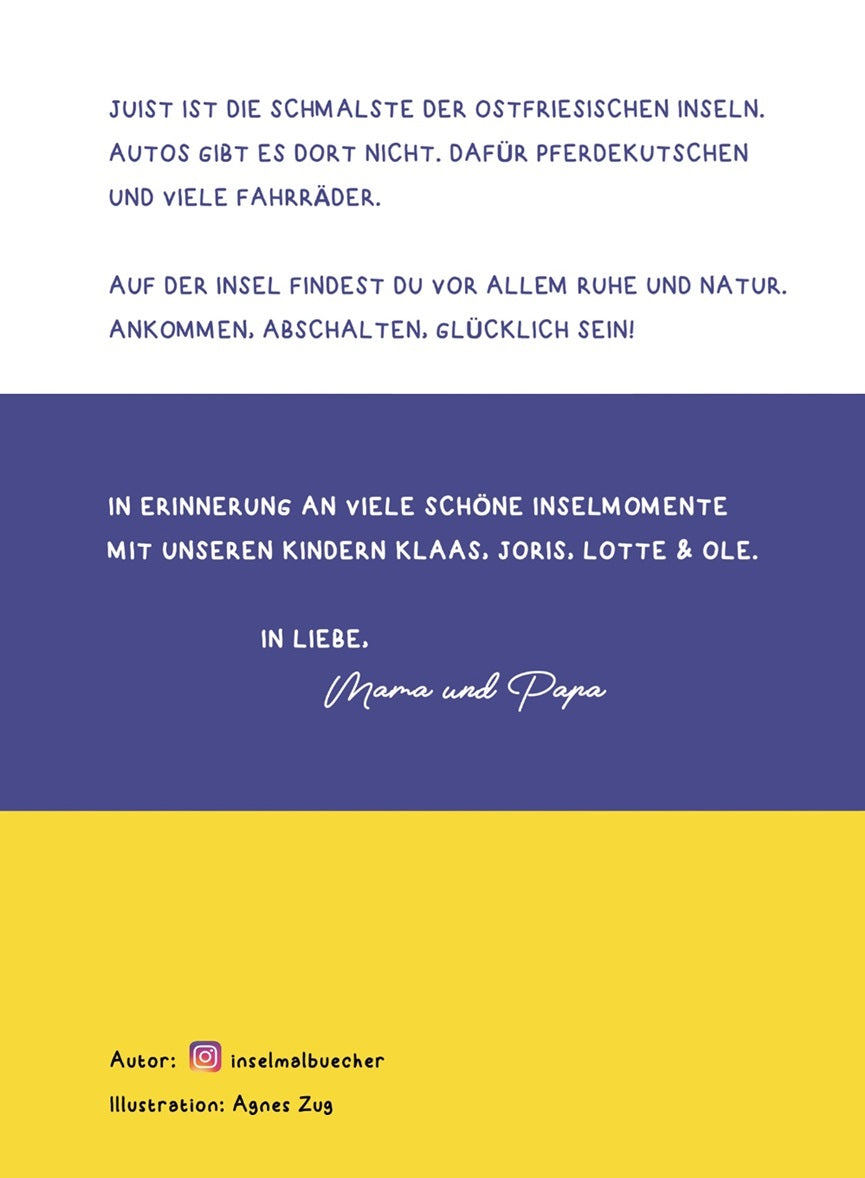 JUIST IST DIE SCHMALSTE DER OSTFRIESISCHEN INSELN. AUTOS GIBT ES DORT NICHT. DAFÜR PFERDEKUTSCHEN UND VIELE FAHRRÄDER.

AUF DER INSEL FINDEST DU VOR ALLEM RUHE UND NATUR. ANKOMMEN, ABSCHALTEN, GLÜCKLICH SEIN!

IN ERINNERUNG AN VIELE SCHÖNE INSELMOMENTE MIT UNSEREN KINDERN KLAAS, JORIS, LOTTE & OLE.

IN LIEBE,
Mama und Papa

Autor: inselmalbuecher
Illustration: Agnes Zug